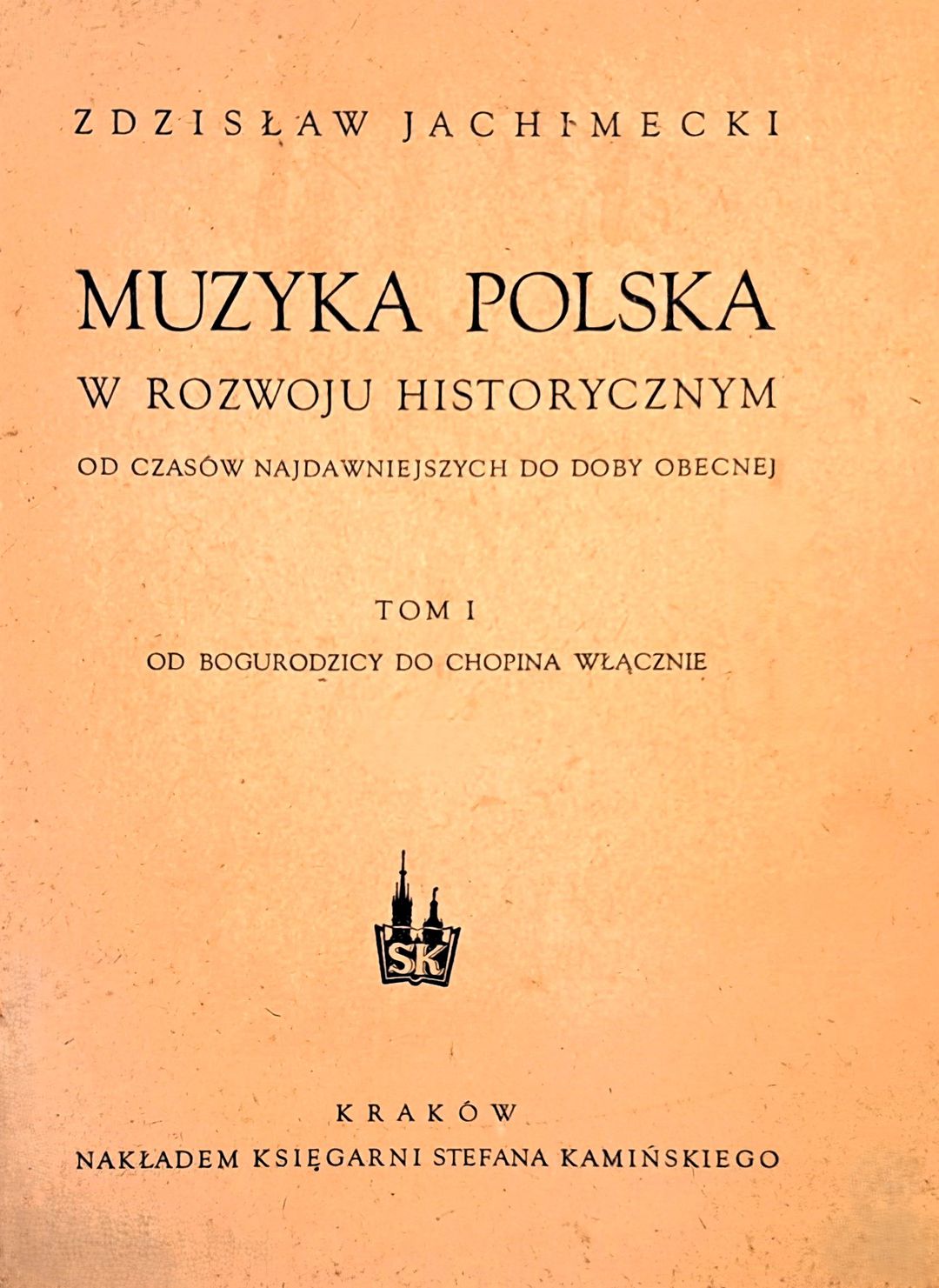 ZDZISŁAW JACHIMECKI

MUZYKA POLSKA
W ROZWOJU HISTORYCZNYM
OD CZASÓW NAJDAWNIEJSZYCH DO DOBY OBECNEJ

TOM I
OD BOGURODZICY DO CHOPINA WŁĄCZNIE

SK

KRAKÓW
NAKŁADEM KSIĘGARNI STEFANA KAMIŃSKIEGO